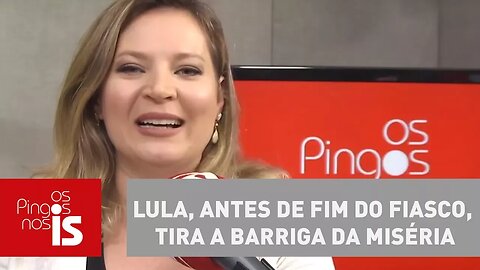 OS Pingos

OS Pingos nos IS

LULA, ANTES DE FIM DO FIASCO, TIRA A BARRIGA DA MISÉRIA